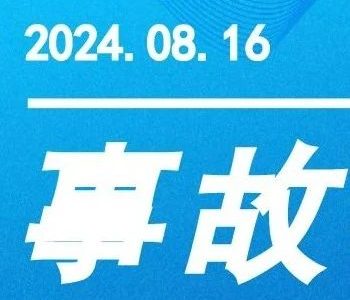 2024. 08. 16

事故